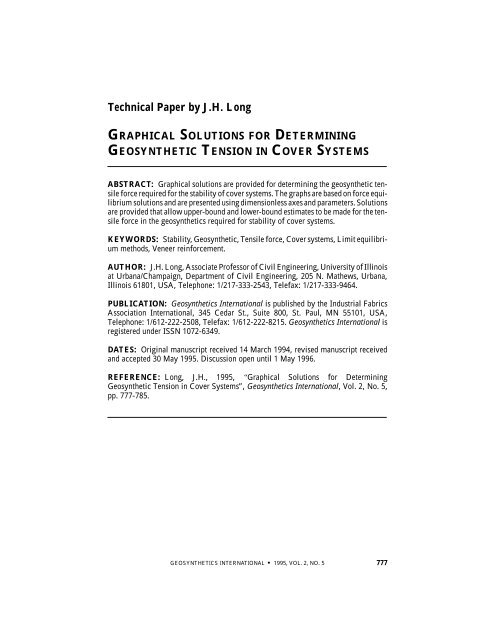 Technical Paper by J.H. Long

GRAPHICAL SOLUTIONS FOR DETERMINING GEOSYNTHETIC TENSION IN COVER SYSTEMS

ABSTRACT: Graphical solutions are provided for determining the geosynthetic tensile force required for the stability of cover systems. The graphs are based on force equilibrium solutions and are presented using dimensionless axes and parameters. Solutions are provided that allow upper-bound and lower-bound estimates to be made for the tensile force in the geosynthetics required for stability of cover systems.

KEYWORDS: Stability, Geosynthetic, Tensile force, Cover systems, Limit equilibrium methods, Veneer reinforcement.

AUTHOR: J.H. Long, Associate Professor of Civil Engineering, University of Illinois at Urbana/Champaign, Department of Civil Engineering, 205 N. Mathews, Urbana, Illinois 61801, USA, Telephone: 1/217-333-2543, Telefax: 1/217-333-9464.

PUBLICATION: Geosynthetics International is published by the Industrial Fabrics Association International, 345 Cedar St., Suite 800, St. Paul, MN 55101, USA, Telephone: 1/612-222-2508, Telefax: 1/612-222-8215. Geosynthetics International is registered under ISSN 1072-6349.

DATES: Original manuscript received 14 March 1994, revised manuscript received and accepted 30 May 1995. Discussion open until 1 May 1996.

REFERENCE: Long, J.H., 1995, "Graphical Solutions for Determining Geosynthetic Tension in Cover Systems", Geosynthetics International, Vol. 2, No. 5, pp. 777-785.

GEOSYNTHETICS INTERNATIONAL • 1995, VOL. 2, NO. 5 777